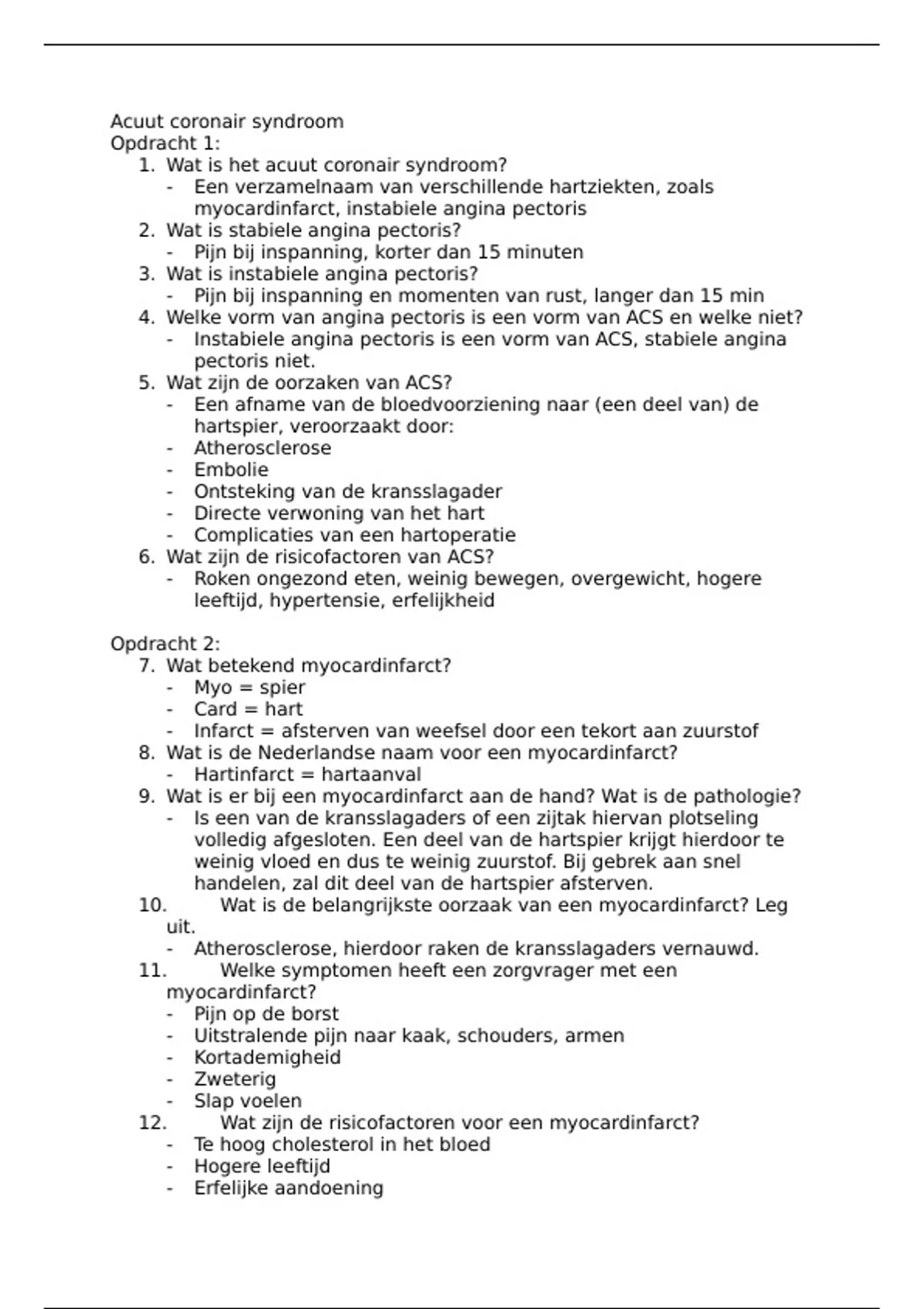 Acuut coronair syndroom
Opdracht 1:
1. Wat is het acuut coronair syndroom?
- Een verzamelnaam van verschillende hartziekten, zoals myocardinfarct, instabiele angina pectoris
2. Wat is stabiele angina pectoris?
- Pijn bij inspanning, korter dan 15 minuten
3. Wat is instabiele angina pectoris?
- Pijn bij inspanning en momenten van rust, langer dan 15 min
4. Welke vorm van angina pectoris is een vorm van ACS en welke niet?
- Instabiele angina pectoris is een vorm van ACS, stabiele angina pectoris niet.
5. Wat zijn de oorzaken van ACS?
- Een afname van de bloedvoorziening naar (een deel van) de hartspier, veroorzaakt door:
- Atherosclerose
- Embolie
- Ontsteking van de kransslagader
- Directe verwoning van het hart
- Complicaties van een hartoperatie
6. Wat zijn de risicofactoren van ACS?
- Roken ongezond eten, weinig bewegen, overgewicht, hogere leeftijd, hypertensie, erfelijkheid

Opdracht 2:
7. Wat betekend myocardinfarct?
- Myo = spier
- Card = hart
- Infarct = afsterven van weefsel door een tekort aan zuurstof
8. Wat is de Nederlandse naam voor een myocardinfarct?
- Hartinfarct = hartaanval
9. Wat is er bij een myocardinfarct aan de hand? Wat is de pathologie?
- Is een van de kransslagaders of een zijtak hiervan plotseling volledig afgesloten. Een deel van de hartspier krijgt hierdoor te weinig vloed en dus te weinig zuurstof. Bij gebrek aan snel handelen, zal dit deel van de hartspier afsterven.
10. Wat is de belangrijkste oorzaak van een myocardinfarct? Leg uit.
- Atherosclerose, hierdoor raken de kransslagaders vernauwd.
11. Welke symptomen heeft een zorgvrager met een myocardinfarct?
- Pijn op de borst
- Uitstralende pijn naar kaak, schouders, armen
- Kortademigheid
- Zweterig
- Slap voelen
12. Wat zijn de risicofactoren voor een myocardinfarct?
- Te hoog cholesterol in het bloed
- Hogere leeftijd
- Erfelijke aandoening